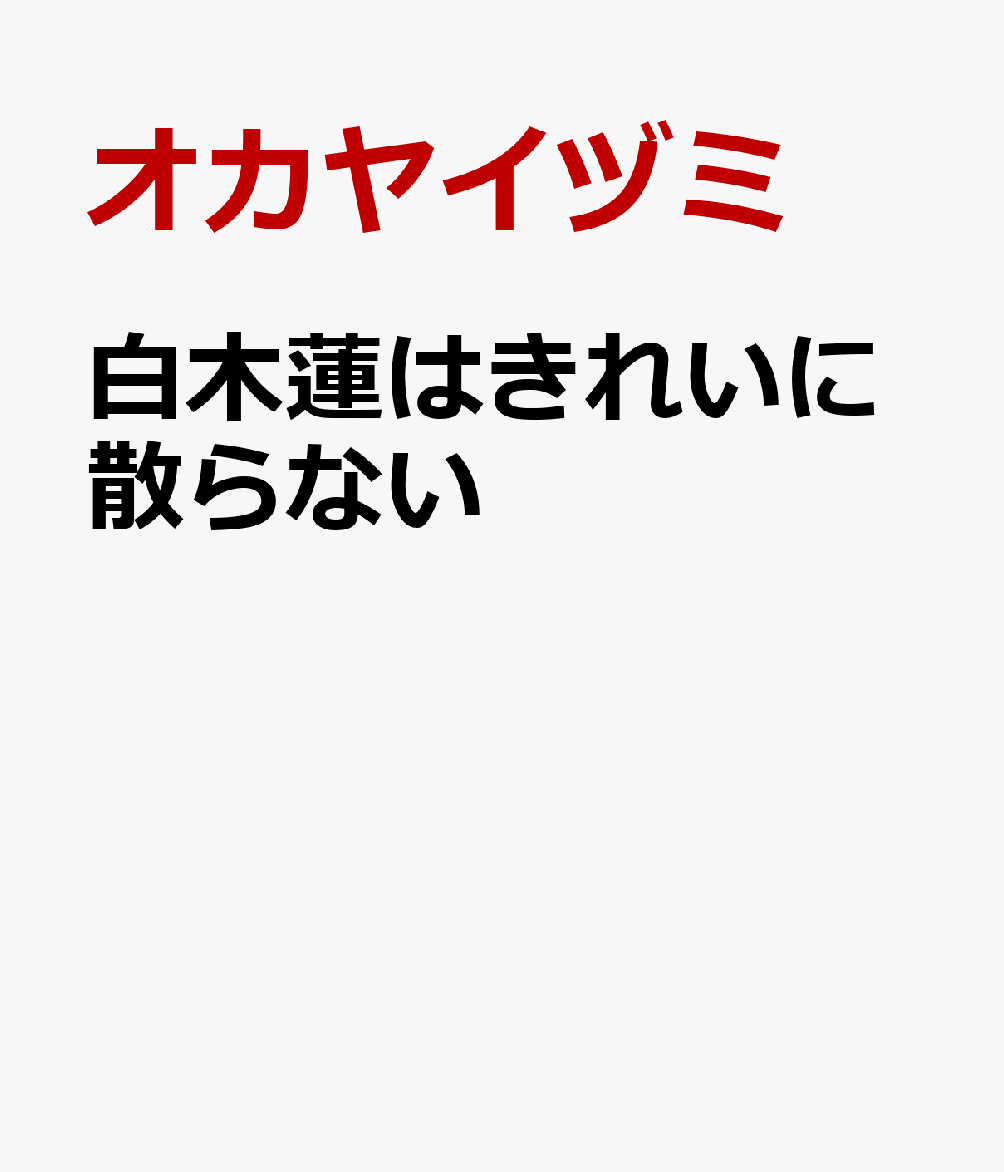 オカヤイヅミ

白木蓮はきれいに散らない